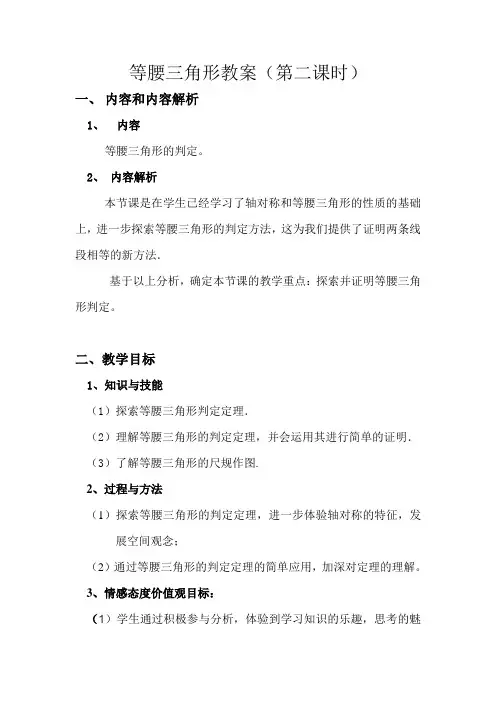 等腰三角形教案（第二课时）

一、 内容和内容解析

1、 内容

等腰三角形的判定。

2、 内容解析

本节课是在学生已经学习了轴对称和等腰三角形的性质的基础上，进一步探索等腰三角形的判定方法，这为我们提供了证明两条线段相等的新方法.

基于以上分析，确定本节课的教学重点：探索并证明等腰三角形判定。

二、教学目标

1、知识与技能

（1）探索等腰三角形判定定理.

（2）理解等腰三角形的判定定理，并会运用其进行简单的证明.

（3）了解等腰三角形的尺规作图.

2、过程与方法

（1）探索等腰三角形的判定定理，进一步体验轴对称的特征，发展空间观念；

（2）通过等腰三角形的判定定理的简单应用，加深对定理的理解。

3、情感态度价值观目标：

（1）学生通过积极参与分析，体验到学习知识的乐趣，思考的魅